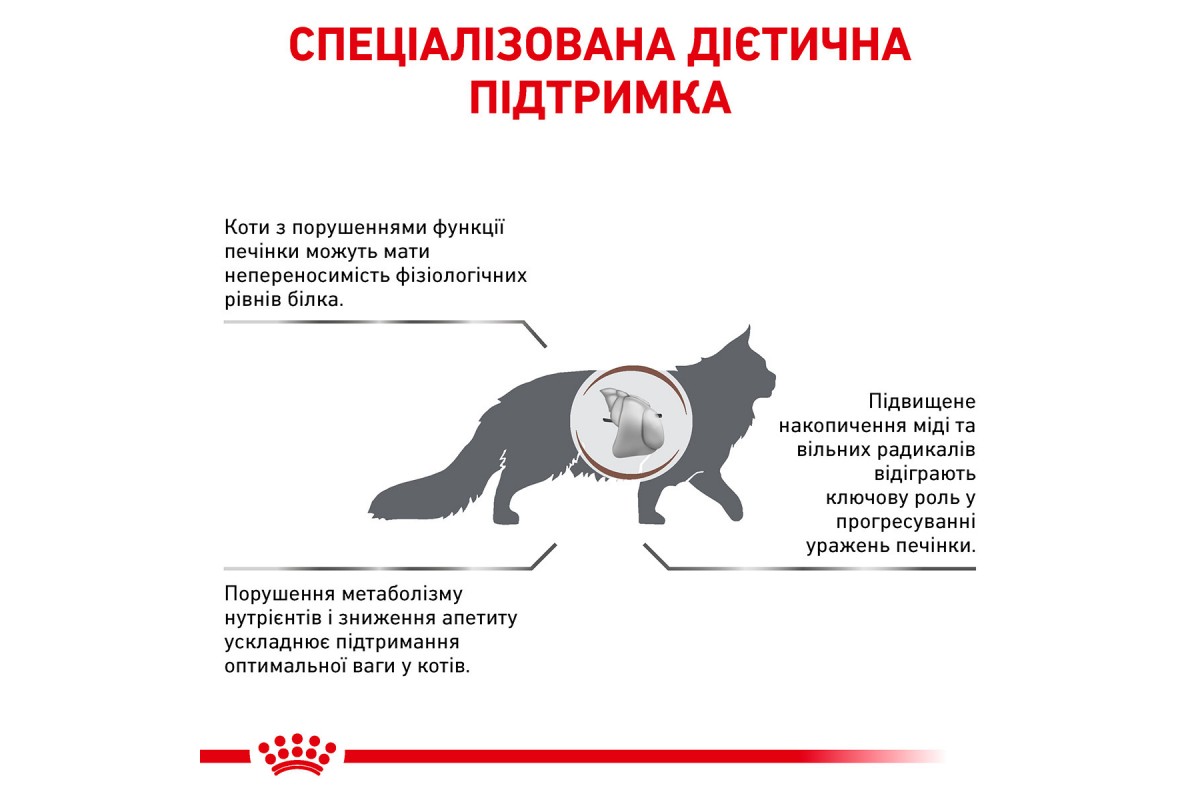 СПЕЦІАЛІЗОВАНА ДІЄТИЧНА ПІДТРИМКА

Коти з порушеннями функції печінки можуть мати непереносимість фізіологічних рівнів білка.

Підвищене накопичення міді та вільних радикалів відіграють ключову роль у прогресуванні уражень печінки.

Порушення метаболізму нутрієнтів і зниження апетиту ускладнює підтримання оптимальної ваги у котів.